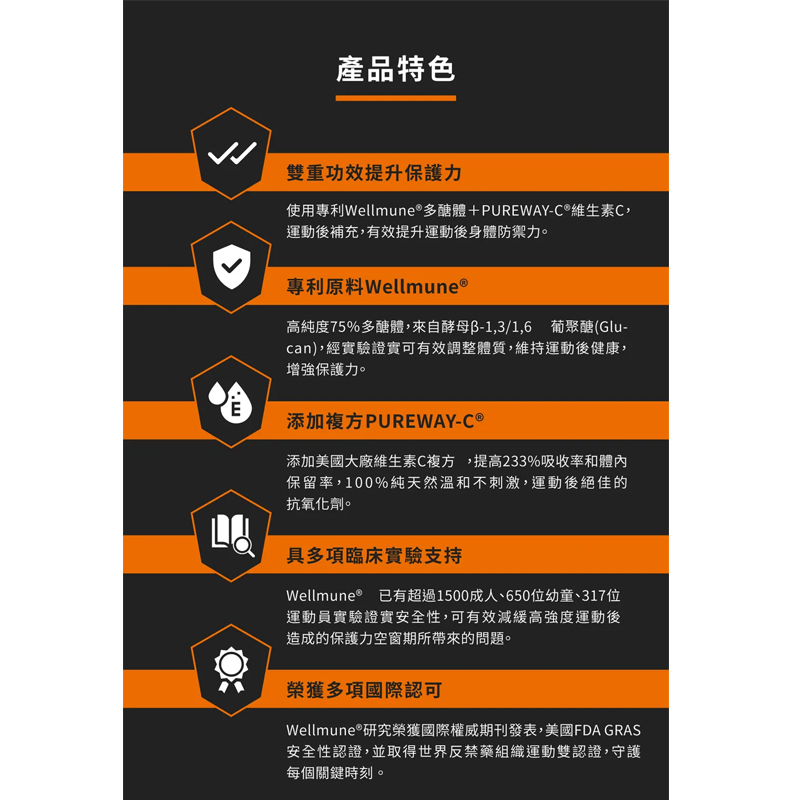 產品特色

雙重功效提升保護力

使用專利Wellmune®多醣體＋PUREWAY-C®維生素C，運動後補充，有效提升運動後身體防禦力。

專利原料Wellmune®

高純度75%多醣體，來自酵母β-1,3/1,6 葡聚醣(Glucan)，經實驗證實可有效調整體質，維持運動後健康，增強保護力。

添加複方PUREWAY-C®

添加美國大廠維生素C複方 ，提高233%吸收率和體內保留率，100%純天然溫和不刺激，運動後絕佳的抗氧化劑。

具多項臨床實驗支持

Wellmune® 已有超過1500成人、650位幼童、317位運動員實驗證實安全性，可有效減緩高強度運動後造成的保護力空窗期所帶來的問題。

榮獲多項國際認可

Wellmune®研究榮獲國際權威期刊發表，美國FDA GRAS安全性認證，並取得世界反禁藥組織運動雙認證，守護每個關鍵時刻。